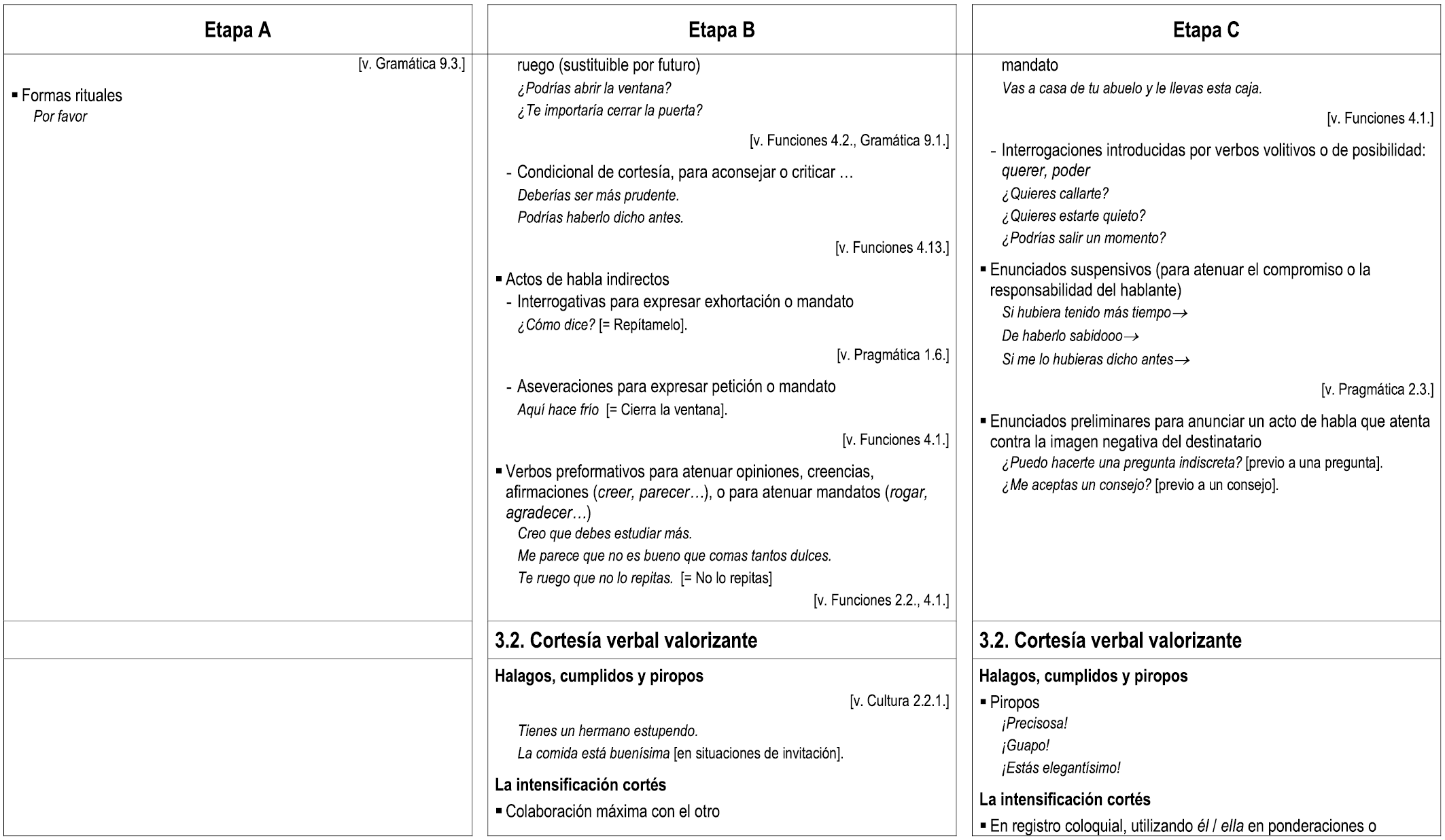 Etapa A

[v. Gramática 9.3.]

▪ Formas rituales
Por favor

Etapa B

ruego (sustituible por futuro)
¿Podrías abrir la ventana?
¿Te importaría cerrar la puerta?

[v. Funciones 4.2., Gramática 9.1.]

- Condicional de cortesía, para aconsejar o criticar …
Deberías ser más prudente.
Podrías haberlo dicho antes.

[v. Funciones 4.13.]

▪ Actos de habla indirectos
- Interrogativas para expresar exhortación o mandato
¿Cómo dice? [= Repítamelo].

[v. Pragmática 1.6.]

- Aseveraciones para expresar petición o mandato
Aquí hace frío [= Cierra la ventana].

[v. Funciones 4.1.]

▪ Verbos preformativos para atenuar opiniones, creencias, afirmaciones (creer, parecer…), o para atenuar mandatos (rogar, agradecer…)
Creo que debes estudiar más.
Me parece que no es bueno que comas tantos dulces.
Te ruego que no lo repitas. [= No lo repitas]
[v. Funciones 2.2., 4.1.]

3.2. Cortesía verbal valorizante

Halagos, cumplidos y piropos
[v. Cultura 2.2.1.]

Tienes un hermano estupendo.
La comida está buenísima [en situaciones de invitación].

La intensificación cortés
▪ Colaboración máxima con el otro

Etapa C

mandato
Vas a casa de tu abuelo y le llevas esta caja.

[v. Funciones 4.1.]

- Interrogaciones introducidas por verbos volitivos o de posibilidad: querer, poder
¿Quieres callarte?
¿Quieres estarte quieto?
¿Podrías salir un momento?

▪ Enunciados suspensivos (para atenuar el compromiso o la responsabilidad del hablante)
Si hubiera tenido más tiempo→
De haberlo sabidooo→
Si me lo hubieras dicho antes→

[v. Pragmática 2.3.]

▪ Enunciados preliminares para anunciar un acto de habla que atenta contra la imagen negativa del destinatario
¿Puedo hacerte una pregunta indiscreta? [previo a una pregunta].
¿Me aceptas un consejo? [previo a un consejo].

3.2. Cortesía verbal valorizante

Halagos, cumplidos y piropos
▪ Piropos
¡Precisosa!
¡Guapo!
¡Estás elegantísimo!

La intensificación cortés
▪ En registro coloquial, utilizando él / ella en ponderaciones o